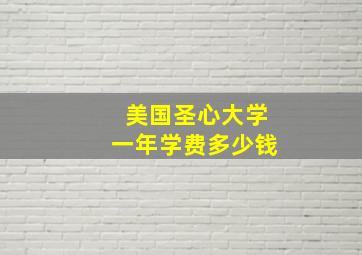 美国圣心大学
一年学费多少钱